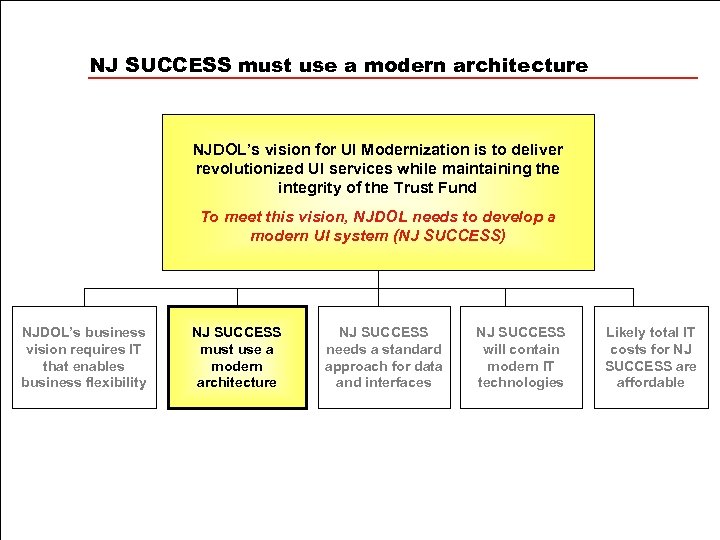 NJ SUCCESS must use a modern architecture

NJDOL's vision for UI Modernization is to deliver revolutionized UI services while maintaining the integrity of the Trust Fund

To meet this vision, NJDOL needs to develop a modern UI system (NJ SUCCESS)

NJDOL's business vision requires IT that enables business flexibility

NJ SUCCESS must use a modern architecture

NJ SUCCESS needs a standard approach for data and interfaces

NJ SUCCESS will contain modern IT technologies

Likely total IT costs for NJ SUCCESS are affordable